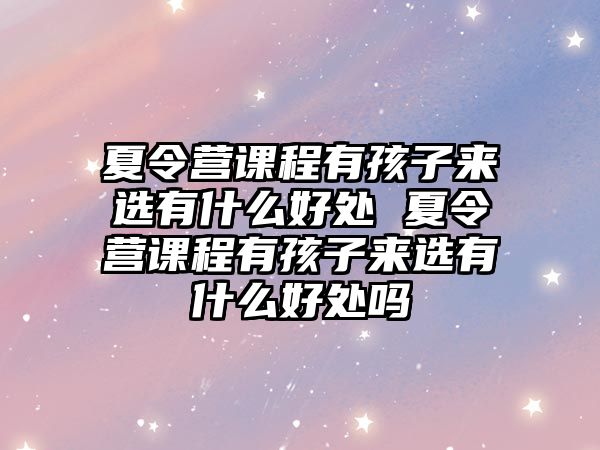 夏令营课程有孩子来选有什么好处 夏令营课程有孩子来选有什么好处吗